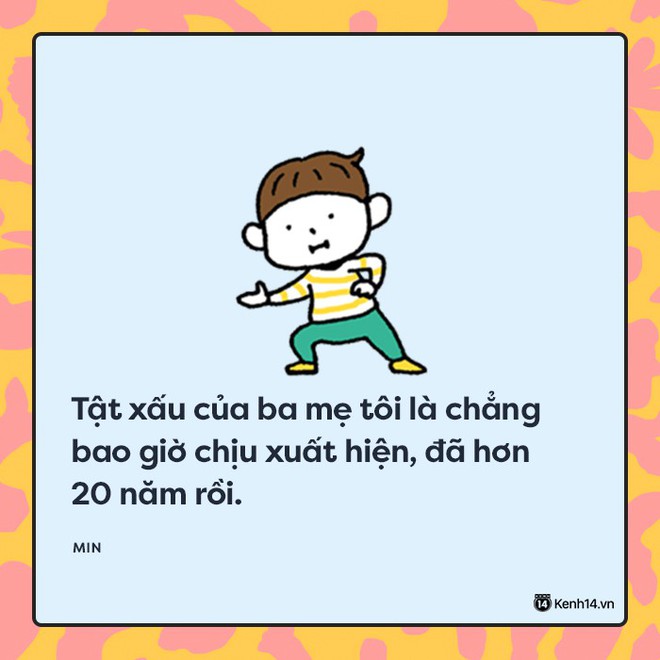 Tật xấu của ba mẹ tôi là chẳng bao giờ chịu xuất hiện, đã hơn 20 năm rồi.

MIN

14 Kenh14.vn